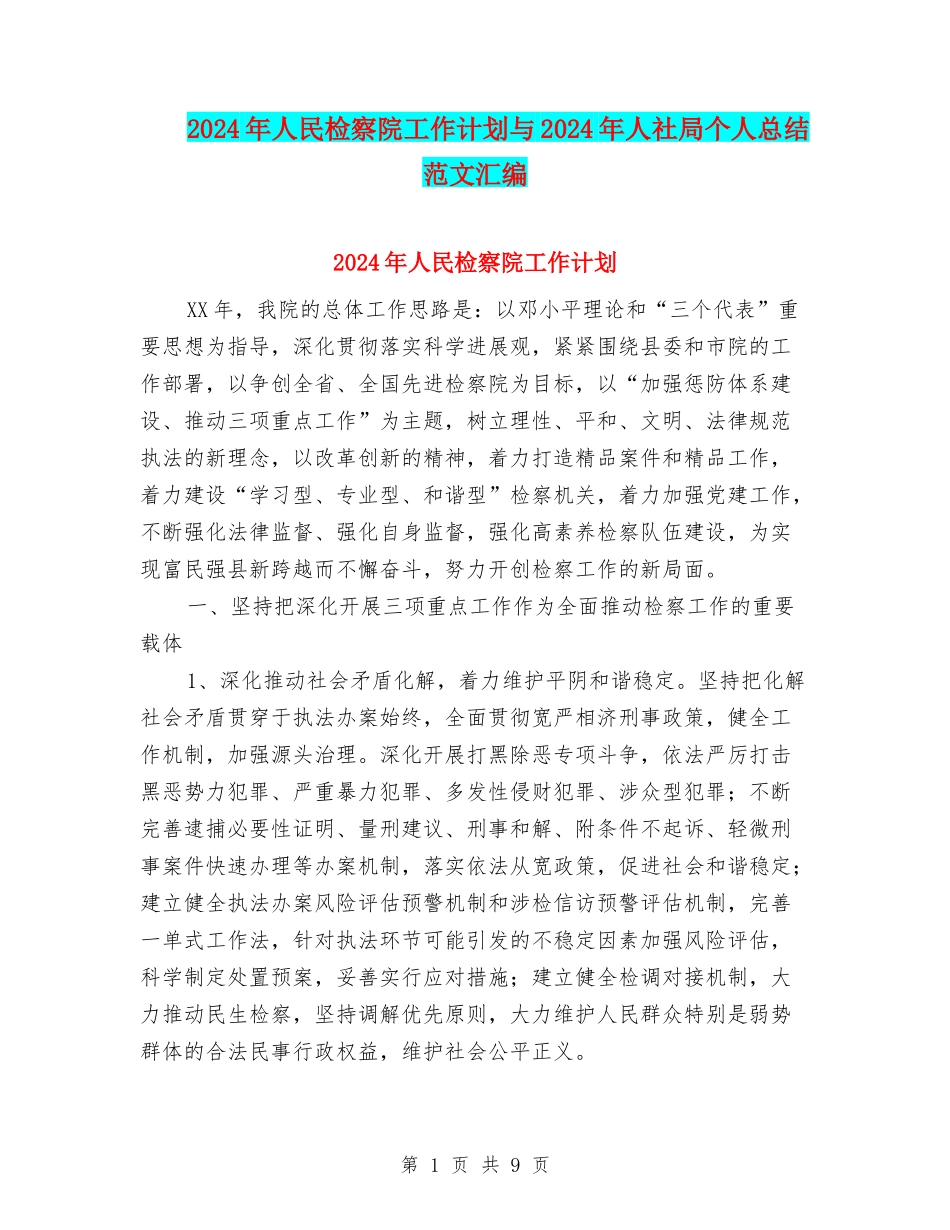 2024年人民检察院工作计划与2024年人社局个人总结范文汇编

2024年人民检察院工作计划

XX年，我院的总体工作思路是：以邓小平理论和“三个代表”重要思想为指导，深化贯彻落实科学进展观，紧紧围绕县委和市院的工作部署，以争创全省、全国先进检察院为目标，以“加强惩防体系建设、推动三项重点工作”为主题，树立理性、平和、文明、法律规范执法的新理念，以改革创新的精神，着力打造精品案件和精品工作，着力建设“学习型、专业型、和谐型”检察机关，着力加强党建工作，不断强化法律监督、强化自身监督，强化高素养检察队伍建设，为实现富民强县新跨越而不懈奋斗，努力开创检察工作的新局面。

一、坚持把深化开展三项重点工作作为全面推动检察工作的重要载体

1、深化推动社会矛盾化解，着力维护平阴和谐稳定。坚持把化解社会矛盾贯穿于执法办案始终，全面贯彻宽严相济刑事政策，健全工作机制，加强源头治理。深化开展打黑除恶专项斗争，依法严厉打击黑恶势力犯罪、严重暴力犯罪、多发性侵财犯罪、涉众型犯罪；不断完善逮捕必要性证明、量刑建议、刑事和解、附条件不起诉、轻微刑事案件快速办理等办案机制，落实依法从宽政策，促进社会和谐稳定；建立健全执法办案风险评估预警机制和涉检信访预警评估机制，完善一单式工作法，针对执法环节可能引发的不稳定因素加强风险评估，科学制定处置预案，妥善实行应对措施；建立健全检调对接机制，大力推动民生检察，坚持调解优先原则，大力维护人民群众特别是弱势群体的合法民事行政权益，维护社会公平正义。

第 1 页 共 9 页